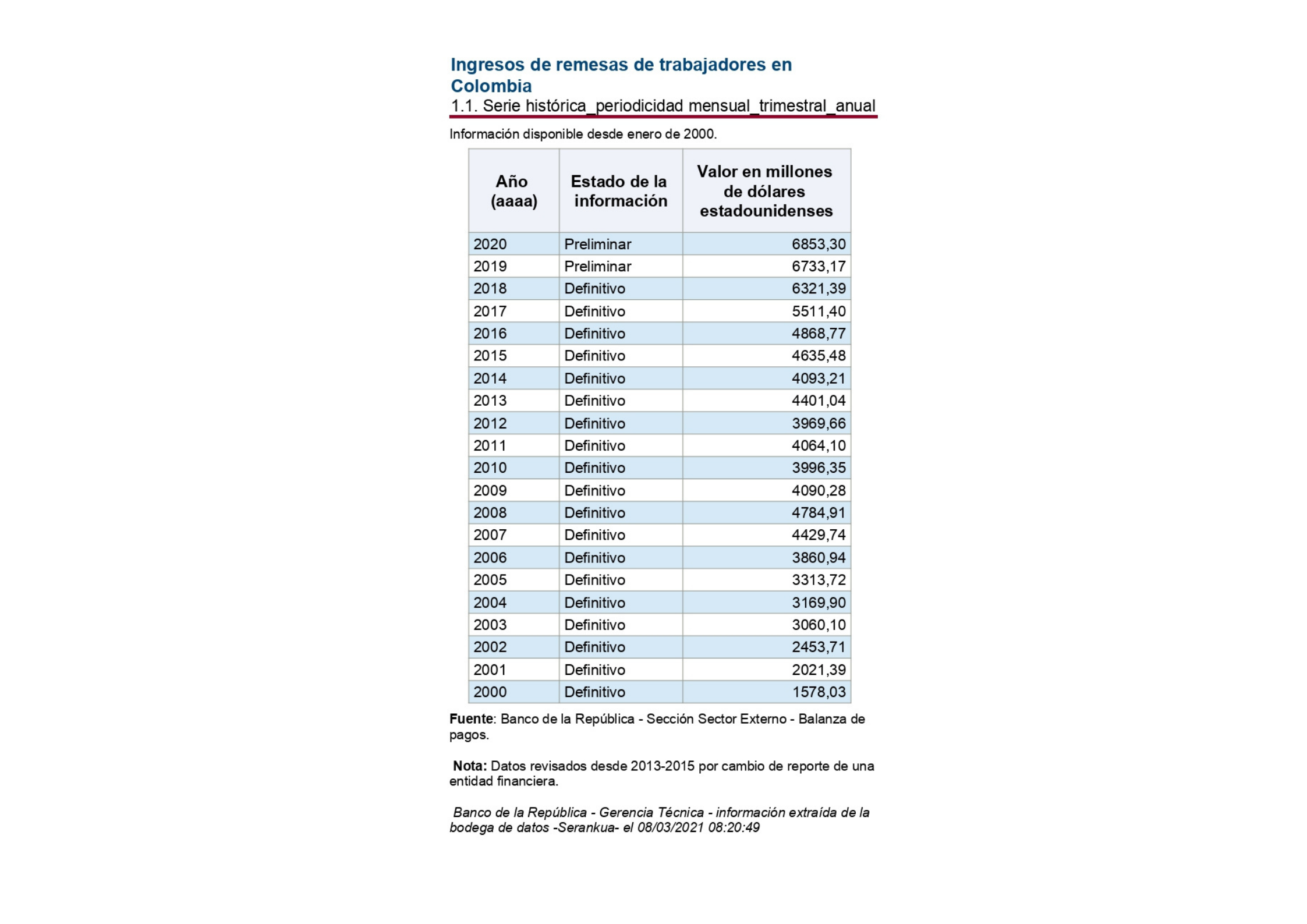 Ingresos de remesas de trabajadores en Colombia
1.1. Serie histórica_periodicidad mensual_trimestral_anual

Información disponible desde enero de 2000.

| Año (aaaa) | Estado de la información | Valor en millones de dólares estadounidenses |
|---|---|---|
| 2020 | Preliminar | 6853,30 |
| 2019 | Preliminar | 6733,17 |
| 2018 | Definitivo | 6321,39 |
| 2017 | Definitivo | 5511,40 |
| 2016 | Definitivo | 4868,77 |
| 2015 | Definitivo | 4635,48 |
| 2014 | Definitivo | 4093,21 |
| 2013 | Definitivo | 4401,04 |
| 2012 | Definitivo | 3969,66 |
| 2011 | Definitivo | 4064,10 |
| 2010 | Definitivo | 3996,35 |
| 2009 | Definitivo | 4090,28 |
| 2008 | Definitivo | 4784,91 |
| 2007 | Definitivo | 4429,74 |
| 2006 | Definitivo | 3860,94 |
| 2005 | Definitivo | 3313,72 |
| 2004 | Definitivo | 3169,90 |
| 2003 | Definitivo | 3060,10 |
| 2002 | Definitivo | 2453,71 |
| 2001 | Definitivo | 2021,39 |
| 2000 | Definitivo | 1578,03 |

Fuente: Banco de la República - Sección Sector Externo - Balanza de pagos.

Nota: Datos revisados desde 2013-2015 por cambio de reporte de una entidad financiera.

Banco de la República - Gerencia Técnica - información extraída de la bodega de datos -Serankua- el 08/03/2021 08:20:49